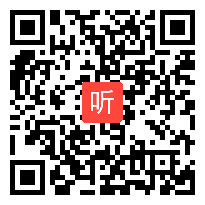 听